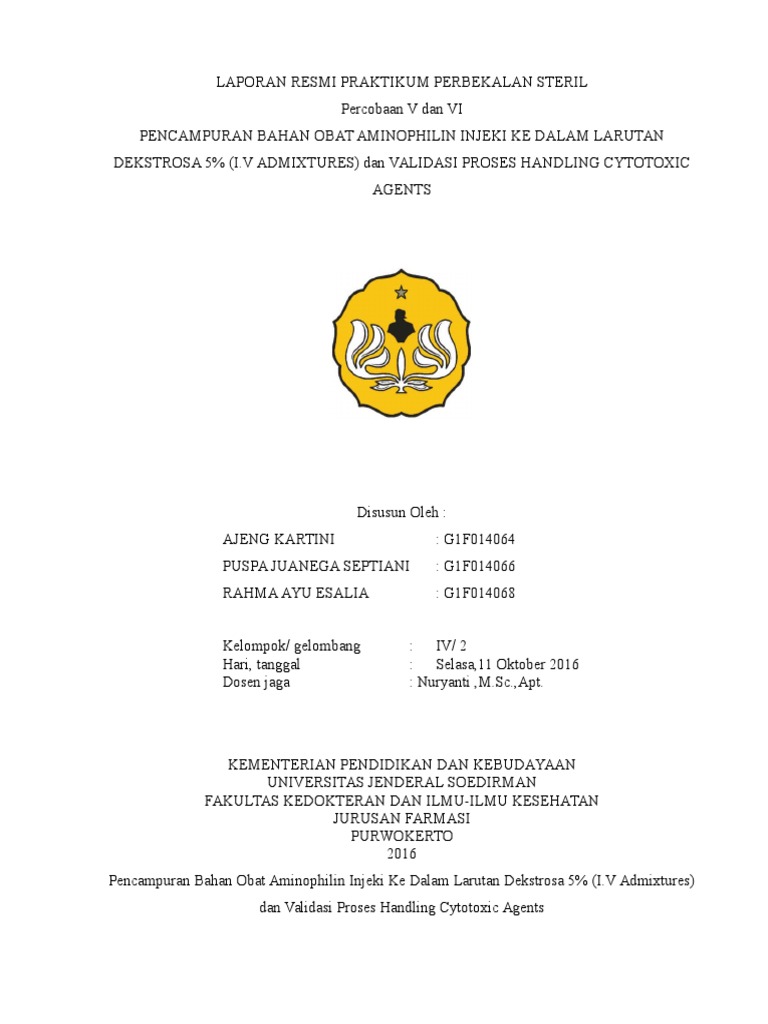 LAPORAN RESMI PRAKTIKUM PERBEKALAN STERIL

Percobaan V dan VI

PENCAMPURAN BAHAN OBAT AMINOPHILIN INJEKI KE DALAM LARUTAN DEKSTROSA 5% (I.V ADMIXTURES) dan VALIDASI PROSES HANDLING CYTOTOXIC AGENTS

Disusun Oleh :

AJENG KARTINI : G1F014064
PUSPA JUANEGA SEPTIANI : G1F014066
RAHMA AYU ESALIA : G1F014068

Kelompok/ gelombang : IV/ 2
Hari, tanggal : Selasa,11 Oktober 2016
Dosen jaga : Nuryanti ,M.Sc.,Apt.

KEMENTERIAN PENDIDIKAN DAN KEBUDAYAAN
UNIVERSITAS JENDERAL SOEDIRMAN
FAKULTAS KEDOKTERAN DAN ILMU-ILMU KESEHATAN
JURUSAN FARMASI
PURWOKERTO
2016

Pencampuran Bahan Obat Aminophilin Injeki Ke Dalam Larutan Dekstrosa 5% (I.V Admixtures) dan Validasi Proses Handling Cytotoxic Agents